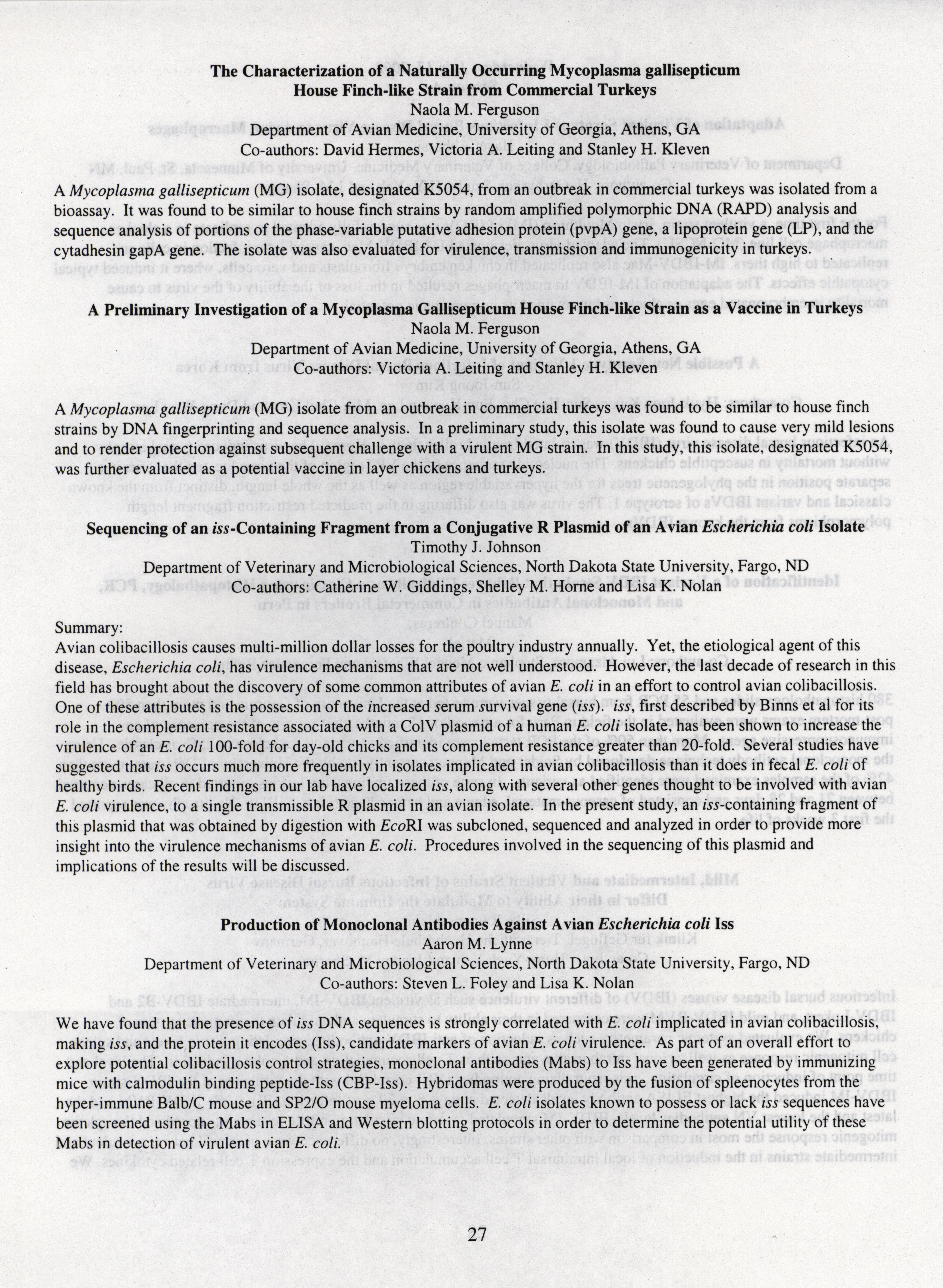 The Characterization of a Naturally Occurring Mycoplasma gallisepticum House Finch-like Strain from Commercial Turkeys
Naola M. Ferguson
Department of Avian Medicine, University of Georgia, Athens, GA
Co-authors: David Hermes, Victoria A. Leiting and Stanley H. Kleven

A Mycoplasma gallisepticum (MG) isolate, designated K5054, from an outbreak in commercial turkeys was isolated from a bioassay. It was found to be similar to house finch strains by random amplified polymorphic DNA (RAPD) analysis and sequence analysis of portions of the phase-variable putative adhesion protein (pvpA) gene, a lipoprotein gene (LP), and the cytadhesin gapA gene. The isolate was also evaluated for virulence, transmission and immunogenicity in turkeys.

A Preliminary Investigation of a Mycoplasma Gallisepticum House Finch-like Strain as a Vaccine in Turkeys
Naola M. Ferguson
Department of Avian Medicine, University of Georgia, Athens, GA
Co-authors: Victoria A. Leiting and Stanley H. Kleven

A Mycoplasma gallisepticum (MG) isolate from an outbreak in commercial turkeys was found to be similar to house finch strains by DNA fingerprinting and sequence analysis. In a preliminary study, this isolate was found to cause very mild lesions and to render protection against subsequent challenge with a virulent MG strain. In this study, this isolate, designated K5054, was further evaluated as a potential vaccine in layer chickens and turkeys.

Sequencing of an iss-Containing Fragment from a Conjugative R Plasmid of an Avian Escherichia coli Isolate
Timothy J. Johnson
Department of Veterinary and Microbiological Sciences, North Dakota State University, Fargo, ND
Co-authors: Catherine W. Giddings, Shelley M. Horne and Lisa K. Nolan

Summary:
Avian colibacillosis causes multi-million dollar losses for the poultry industry annually. Yet, the etiological agent of this disease, Escherichia coli, has virulence mechanisms that are not well understood. However, the last decade of research in this field has brought about the discovery of some common attributes of avian E. coli in an effort to control avian colibacillosis. One of these attributes is the possession of the increased serum survival gene (iss). iss, first described by Binns et al for its role in the complement resistance associated with a ColV plasmid of a human E. coli isolate, has been shown to increase the virulence of an E. coli 100-fold for day-old chicks and its complement resistance greater than 20-fold. Several studies have suggested that iss occurs much more frequently in isolates implicated in avian colibacillosis than it does in fecal E. coli of healthy birds. Recent findings in our lab have localized iss, along with several other genes thought to be involved with avian E. coli virulence, to a single transmissible R plasmid in an avian isolate. In the present study, an iss-containing fragment of this plasmid that was obtained by digestion with EcoRI was subcloned, sequenced and analyzed in order to provide more insight into the virulence mechanisms of avian E. coli. Procedures involved in the sequencing of this plasmid and implications of the results will be discussed.

Production of Monoclonal Antibodies Against Avian Escherichia coli Iss
Aaron M. Lynne
Department of Veterinary and Microbiological Sciences, North Dakota State University, Fargo, ND
Co-authors: Steven L. Foley and Lisa K. Nolan

We have found that the presence of iss DNA sequences is strongly correlated with E. coli implicated in avian colibacillosis, making iss, and the protein it encodes (Iss), candidate markers of avian E. coli virulence. As part of an overall effort to explore potential colibacillosis control strategies, monoclonal antibodies (Mabs) to Iss have been generated by immunizing mice with calmodulin binding peptide-Iss (CBP-Iss). Hybridomas were produced by the fusion of spleenocytes from the hyper-immune Balb/C mouse and SP2/O mouse myeloma cells. E. coli isolates known to possess or lack iss sequences have been screened using the Mabs in ELISA and Western blotting protocols in order to determine the potential utility of these Mabs in detection of virulent avian E. coli.

27